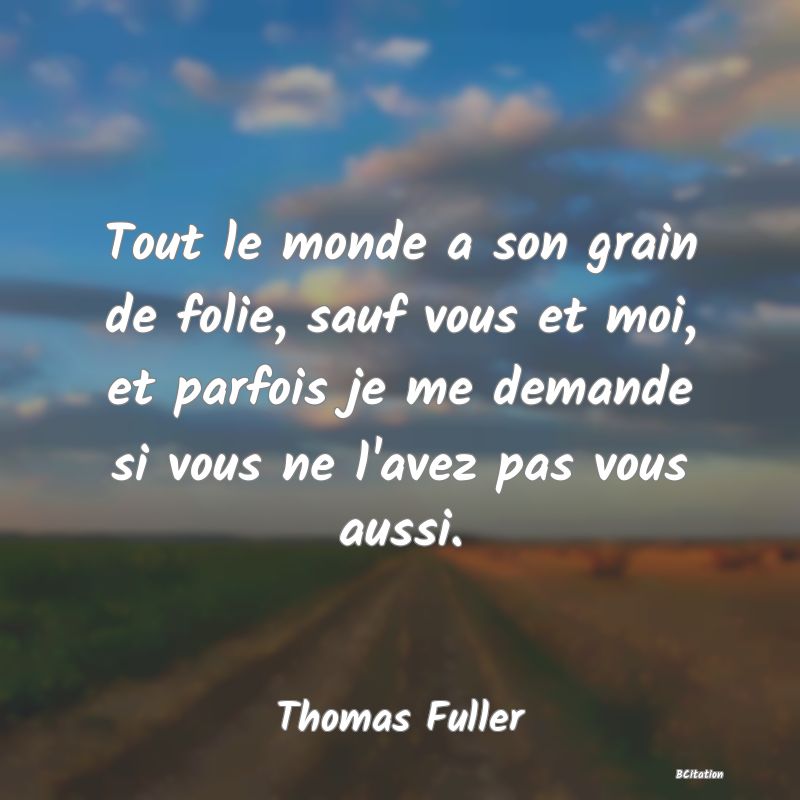 Tout le monde a son grain de folie, sauf vous et moi, et parfois je me demande si vous ne l'avez pas vous aussi.

Thomas Fuller

BCitation